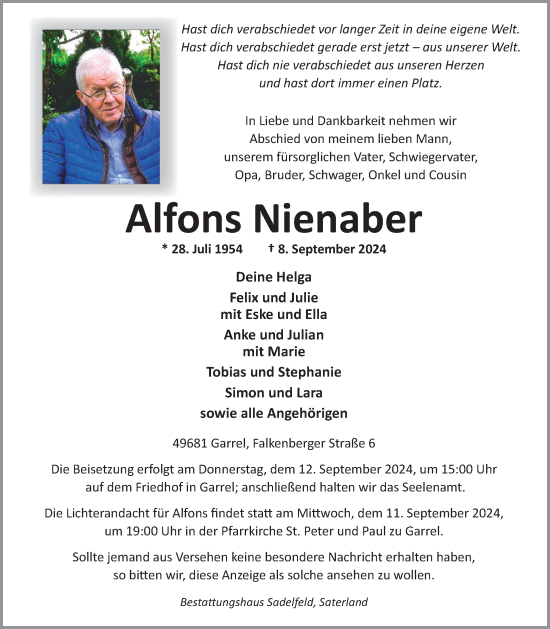 Hast dich verabschiedet vor langer Zeit in deine eigene Welt.
Hast dich verabschiedet gerade erst jetzt – aus unserer Welt.
Hast dich nie verabschiedet aus unseren Herzen
und hast dort immer einen Platz.

In Liebe und Dankbarkeit nehmen wir
Abschied von meinem lieben Mann,
unserem fürsorglichen Vater, Schwiegervater,
Opa, Bruder, Schwager, Onkel und Cousin

Alfons Nienaber

* 28. Juli 1954 † 8. September 2024

Deine Helga

Felix und Julie
mit Eske und Ella

Anke und Julian
mit Marie

Tobias und Stephanie

Simon und Lara

sowie alle Angehörigen

49681 Garrel, Falkenberger Straße 6

Die Beisetzung erfolgt am Donnerstag, dem 12. September 2024, um 15:00 Uhr auf dem Friedhof in Garrel; anschließend halten wir das Seelenamt.

Die Lichterandacht für Alfons findet statt am Mittwoch, dem 11. September 2024, um 19:00 Uhr in der Pfarrkirche St. Peter und Paul zu Garrel.

Sollte jemand aus Versehen keine besondere Nachricht erhalten haben, so bitten wir, diese Anzeige als solche ansehen zu wollen.

Bestattungshaus Sadelfeld, Saterland